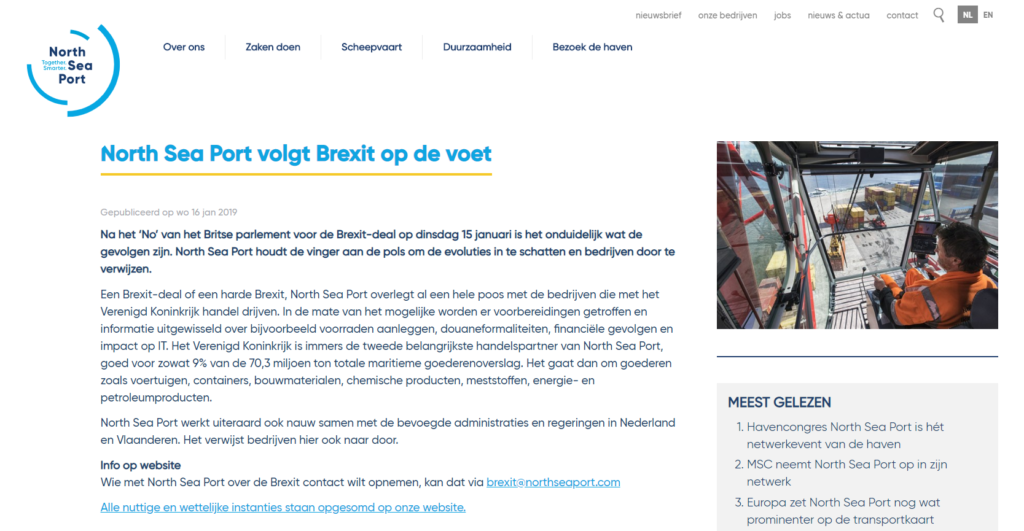 nieuwsbrief onze bedrijven jobs nieuws & actua contact NL EN

North Sea Port
Together. Smarter.

Over ons Zaken doen Scheepvaart Duurzaamheid Bezoek de haven

North Sea Port volgt Brexit op de voet

Gepubliceerd op wo 16 jan 2019

Na het 'No' van het Britse parlement voor de Brexit-deal op dinsdag 15 januari is het onduidelijk wat de gevolgen zijn. North Sea Port houdt de vinger aan de pols om de evoluties in te schatten en bedrijven door te verwijzen.

Een Brexit-deal of een harde Brexit, North Sea Port overlegt al een hele poos met de bedrijven die met het Verenigd Koninkrijk handel drijven. In de mate van het mogelijke worden er voorbereidingen getroffen en informatie uitgewisseld over bijvoorbeeld voorraden aanleggen, douaneformaliteiten, financiële gevolgen en impact op IT. Het Verenigd Koninkrijk is immers de tweede belangrijkste handelspartner van North Sea Port, goed voor zowat 9% van de 70,3 miljoen ton totale maritieme goederenoverslag. Het gaat dan om goederen zoals voertuigen, containers, bouwmaterialen, chemische producten, meststoffen, energie- en petroleumproducten.

North Sea Port werkt uiteraard ook nauw samen met de bevoegde administraties en regeringen in Nederland en Vlaanderen. Het verwijst bedrijven hier ook naar door.

Info op website
Wie met North Sea Port over de Brexit contact wilt opnemen, kan dat via brexit@northseaport.com

Alle nuttige en wettelijke instanties staan opgesomd op onze website.

MEEST GELEZEN
1. Havencongres North Sea Port is hét netwerkevent van de haven
2. MSC neemt North Sea Port op in zijn netwerk
3. Europa zet North Sea Port nog wat prominenter op de transportkaart